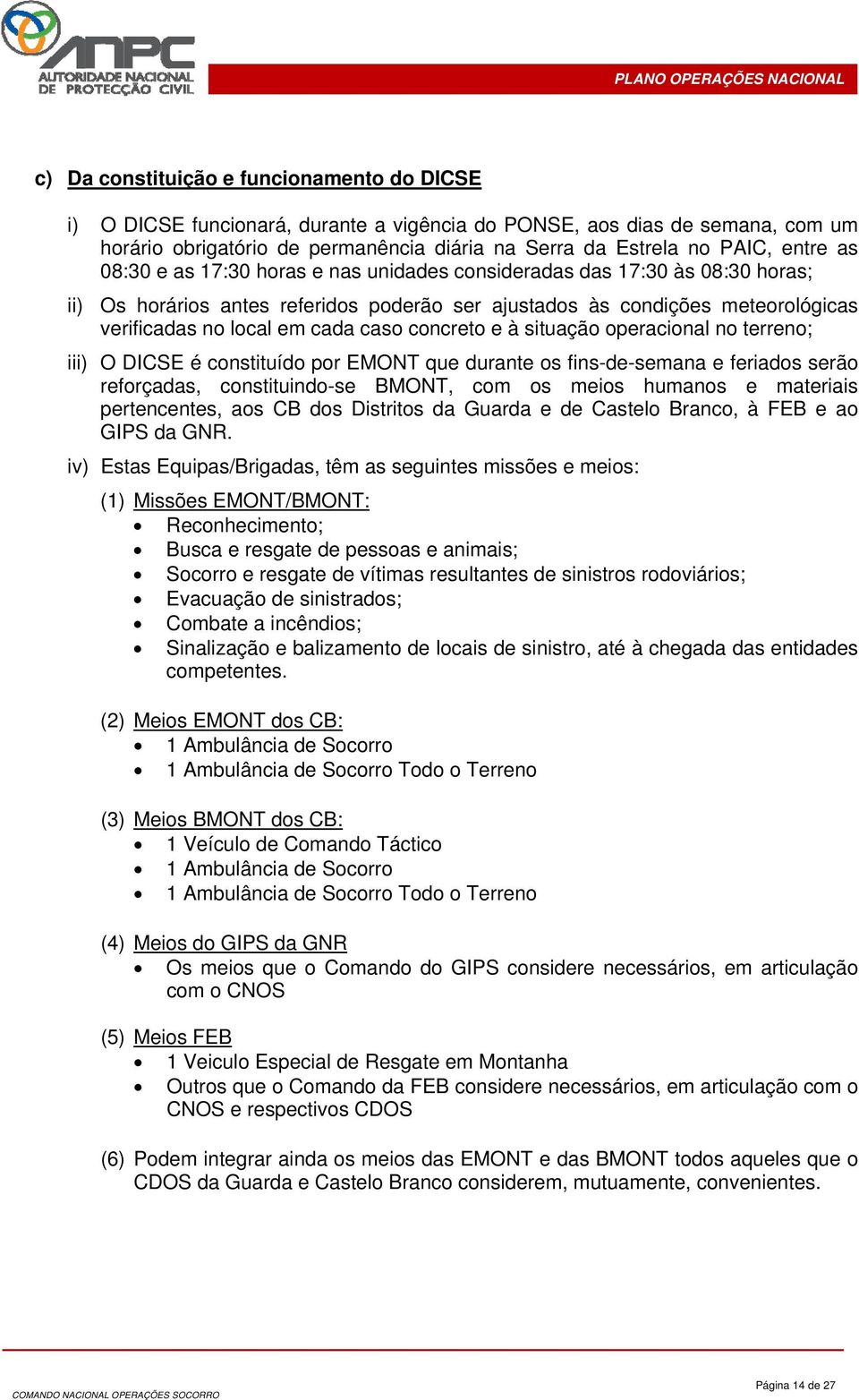 ANPC
AUTORIDADE NACIONAL DE PROTECÇÃO CIVIL

PLANO OPERAÇÕES NACIONAL

c) Da constituição e funcionamento do DICSE

i) O DICSE funcionará, durante a vigência do PONSE, aos dias de semana, com um horário obrigatório de permanência diária na Serra da Estrela no PAIC, entre as 08:30 e as 17:30 horas e nas unidades consideradas das 17:30 às 08:30 horas;

ii) Os horários antes referidos poderão ser ajustados às condições meteorológicas verificadas no local em cada caso concreto e à situação operacional no terreno;

iii) O DICSE é constituído por EMONT que durante os fins-de-semana e feriados serão reforçadas, constituindo-se BMONT, com os meios humanos e materiais pertencentes, aos CB dos Distritos da Guarda e de Castelo Branco, à FEB e ao GIPS da GNR.

iv) Estas Equipas/Brigadas, têm as seguintes missões e meios:

(1) Missões EMONT/BMONT:
• Reconhecimento;
• Busca e resgate de pessoas e animais;
• Socorro e resgate de vítimas resultantes de sinistros rodoviários;
• Evacuação de sinistrados;
• Combate a incêndios;
• Sinalização e balizamento de locais de sinistro, até à chegada das entidades competentes.

(2) Meios EMONT dos CB:
• 1 Ambulância de Socorro
• 1 Ambulância de Socorro Todo o Terreno

(3) Meios BMONT dos CB:
• 1 Veículo de Comando Táctico
• 1 Ambulância de Socorro
• 1 Ambulância de Socorro Todo o Terreno

(4) Meios do GIPS da GNR
• Os meios que o Comando do GIPS considere necessários, em articulação com o CNOS

(5) Meios FEB
• 1 Veiculo Especial de Resgate em Montanha
• Outros que o Comando da FEB considere necessários, em articulação com o CNOS e respectivos CDOS

(6) Podem integrar ainda os meios das EMONT e das BMONT todos aqueles que o CDOS da Guarda e Castelo Branco considerem, mutuamente, convenientes.

COMANDO NACIONAL OPERAÇÕES SOCORRO

Página 14 de 27